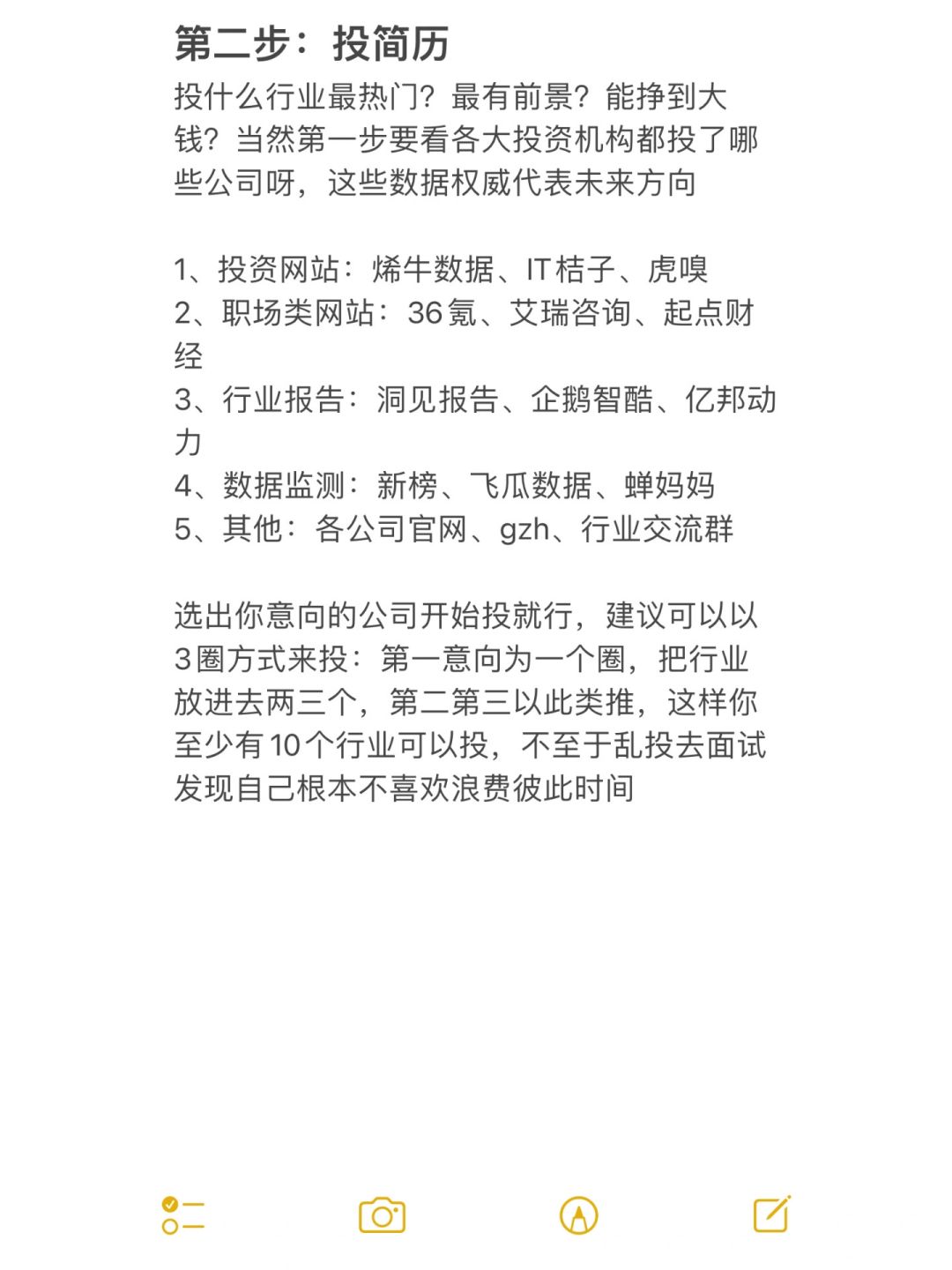 第二步：投简历

投什么行业最热门？最有前景？能挣到大钱？当然第一步要看各大投资机构都投了哪些公司呀，这些数据权威代表未来方向

1、投资网站：烯牛数据、IT桔子、虎嗅
2、职场类网站：36氪、艾瑞咨询、起点财经
3、行业报告：洞见报告、企鹅智酷、亿邦动力
4、数据监测：新榜、飞瓜数据、蝉妈妈
5、其他：各公司官网、gzh、行业交流群

选出你意向的公司开始投就行，建议可以以3圈方式来投：第一意向为一个圈，把行业放进去两三个，第二第三以此类推，这样你至少有10个行业可以投，不至于乱投去面试发现自己根本不喜欢浪费彼此时间